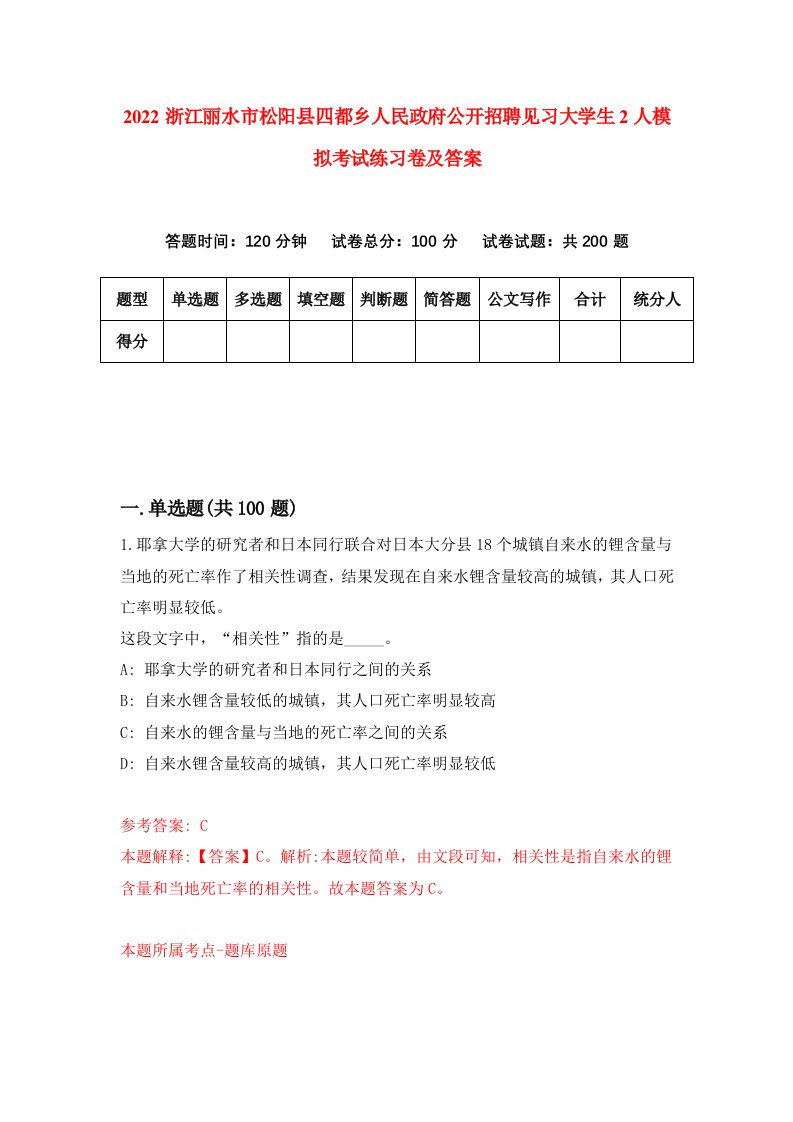 2022 浙江丽水市松阳县四都乡人民政府公开招聘见习大学生 2 人模拟考试练习卷及答案

答题时间：120 分钟　试卷总分：100 分　试卷试题：共 200 题

| 题型 | 单选题 | 多选题 | 填空题 | 判断题 | 简答题 | 公文写作 | 合计 | 统分人 |
|---|---|---|---|---|---|---|---|---|
| 得分 | | | | | | | | |

一.单选题(共 100 题)

1.耶拿大学的研究者和日本同行联合对日本大分县 18 个城镇自来水的锂含量与当地的死亡率作了相关性调查，结果发现在自来水锂含量较高的城镇，其人口死亡率明显较低。
这段文字中，“相关性”指的是_____。
A: 耶拿大学的研究者和日本同行之间的关系
B: 自来水锂含量较低的城镇，其人口死亡率明显较高
C: 自来水的锂含量与当地的死亡率之间的关系
D: 自来水锂含量较高的城镇，其人口死亡率明显较低

参考答案: C
本题解释:【答案】C。解析:本题较简单，由文段可知，相关性是指自来水的锂含量和当地死亡率的相关性。故本题答案为 C。

本题所属考点-题库原题